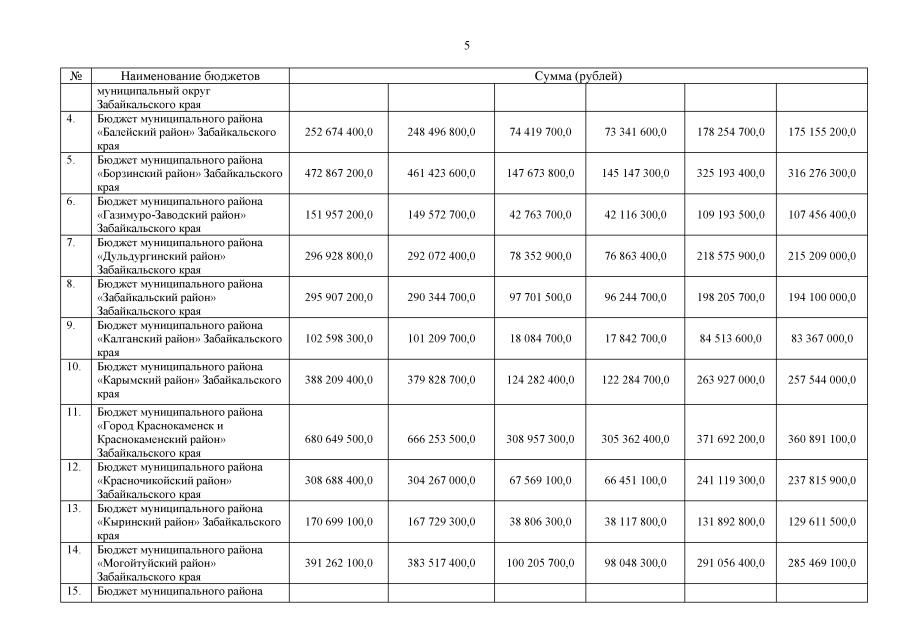 5

| № | Наименование бюджетов | Сумма (рублей) | | | | | |
|---|---|---|---|---|---|---|---|
| | муниципальный округ Забайкальского края | | | | | | |
| 4. | Бюджет муниципального района «Балейский район» Забайкальского края | 252 674 400,0 | 248 496 800,0 | 74 419 700,0 | 73 341 600,0 | 178 254 700,0 | 175 155 200,0 |
| 5. | Бюджет муниципального района «Борзинский район» Забайкальского края | 472 867 200,0 | 461 423 600,0 | 147 673 800,0 | 145 147 300,0 | 325 193 400,0 | 316 276 300,0 |
| 6. | Бюджет муниципального района «Газимуро-Заводский район» Забайкальского края | 151 957 200,0 | 149 572 700,0 | 42 763 700,0 | 42 116 300,0 | 109 193 500,0 | 107 456 400,0 |
| 7. | Бюджет муниципального района «Дульдургинский район» Забайкальского края | 296 928 800,0 | 292 072 400,0 | 78 352 900,0 | 76 863 400,0 | 218 575 900,0 | 215 209 000,0 |
| 8. | Бюджет муниципального района «Забайкальский район» Забайкальского края | 295 907 200,0 | 290 344 700,0 | 97 701 500,0 | 96 244 700,0 | 198 205 700,0 | 194 100 000,0 |
| 9. | Бюджет муниципального района «Калганский район» Забайкальского края | 102 598 300,0 | 101 209 700,0 | 18 084 700,0 | 17 842 700,0 | 84 513 600,0 | 83 367 000,0 |
| 10. | Бюджет муниципального района «Карымский район» Забайкальского края | 388 209 400,0 | 379 828 700,0 | 124 282 400,0 | 122 284 700,0 | 263 927 000,0 | 257 544 000,0 |
| 11. | Бюджет муниципального района «Город Краснокаменск и Краснокаменский район» Забайкальского края | 680 649 500,0 | 666 253 500,0 | 308 957 300,0 | 305 362 400,0 | 371 692 200,0 | 360 891 100,0 |
| 12. | Бюджет муниципального района «Красночикойский район» Забайкальского края | 308 688 400,0 | 304 267 000,0 | 67 569 100,0 | 66 451 100,0 | 241 119 300,0 | 237 815 900,0 |
| 13. | Бюджет муниципального района «Кыринский район» Забайкальского края | 170 699 100,0 | 167 729 300,0 | 38 806 300,0 | 38 117 800,0 | 131 892 800,0 | 129 611 500,0 |
| 14. | Бюджет муниципального района «Могойтуйский район» Забайкальского края | 391 262 100,0 | 383 517 400,0 | 100 205 700,0 | 98 048 300,0 | 291 056 400,0 | 285 469 100,0 |
| 15. | Бюджет муниципального района | | | | | | |